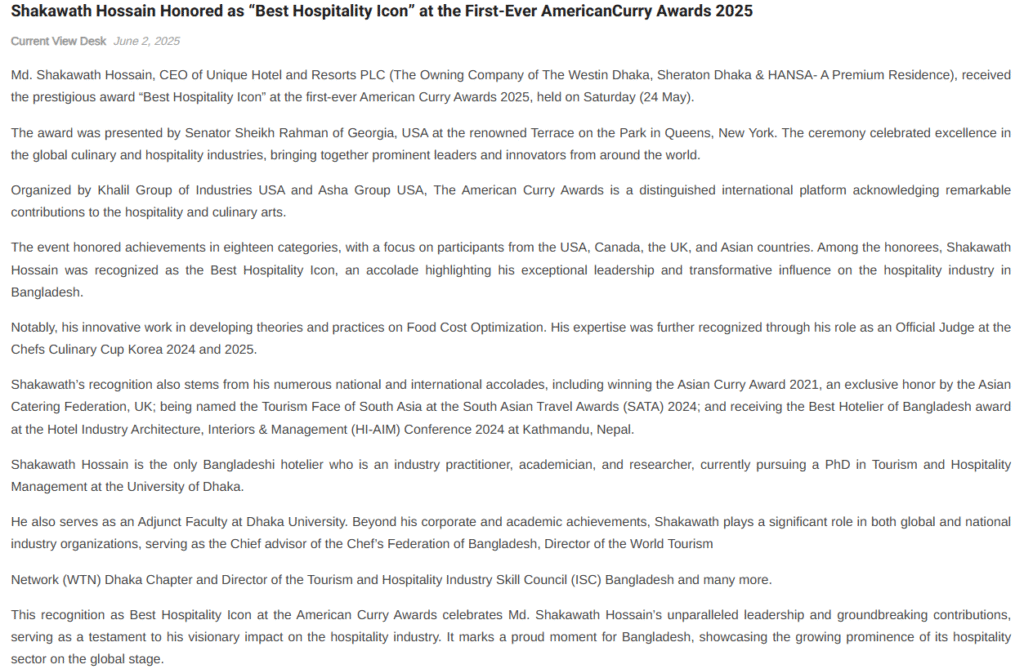 Shakawath Hossain Honored as “Best Hospitality Icon” at the First-Ever AmericanCurry Awards 2025

Current View Desk June 2, 2025

Md. Shakawath Hossain, CEO of Unique Hotel and Resorts PLC (The Owning Company of The Westin Dhaka, Sheraton Dhaka & HANSA- A Premium Residence), received the prestigious award “Best Hospitality Icon” at the first-ever American Curry Awards 2025, held on Saturday (24 May).

The award was presented by Senator Sheikh Rahman of Georgia, USA at the renowned Terrace on the Park in Queens, New York. The ceremony celebrated excellence in the global culinary and hospitality industries, bringing together prominent leaders and innovators from around the world.

Organized by Khalil Group of Industries USA and Asha Group USA, The American Curry Awards is a distinguished international platform acknowledging remarkable contributions to the hospitality and culinary arts.

The event honored achievements in eighteen categories, with a focus on participants from the USA, Canada, the UK, and Asian countries. Among the honorees, Shakawath Hossain was recognized as the Best Hospitality Icon, an accolade highlighting his exceptional leadership and transformative influence on the hospitality industry in Bangladesh.

Notably, his innovative work in developing theories and practices on Food Cost Optimization. His expertise was further recognized through his role as an Official Judge at the Chefs Culinary Cup Korea 2024 and 2025.

Shakawath’s recognition also stems from his numerous national and international accolades, including winning the Asian Curry Award 2021, an exclusive honor by the Asian Catering Federation, UK; being named the Tourism Face of South Asia at the South Asian Travel Awards (SATA) 2024; and receiving the Best Hotelier of Bangladesh award at the Hotel Industry Architecture, Interiors & Management (HI-AIM) Conference 2024 at Kathmandu, Nepal.

Shakawath Hossain is the only Bangladeshi hotelier who is an industry practitioner, academician, and researcher, currently pursuing a PhD in Tourism and Hospitality Management at the University of Dhaka.

He also serves as an Adjunct Faculty at Dhaka University. Beyond his corporate and academic achievements, Shakawath plays a significant role in both global and national industry organizations, serving as the Chief advisor of the Chef’s Federation of Bangladesh, Director of the World Tourism

Network (WTN) Dhaka Chapter and Director of the Tourism and Hospitality Industry Skill Council (ISC) Bangladesh and many more.

This recognition as Best Hospitality Icon at the American Curry Awards celebrates Md. Shakawath Hossain’s unparalleled leadership and groundbreaking contributions, serving as a testament to his visionary impact on the hospitality industry. It marks a proud moment for Bangladesh, showcasing the growing prominence of its hospitality sector on the global stage.